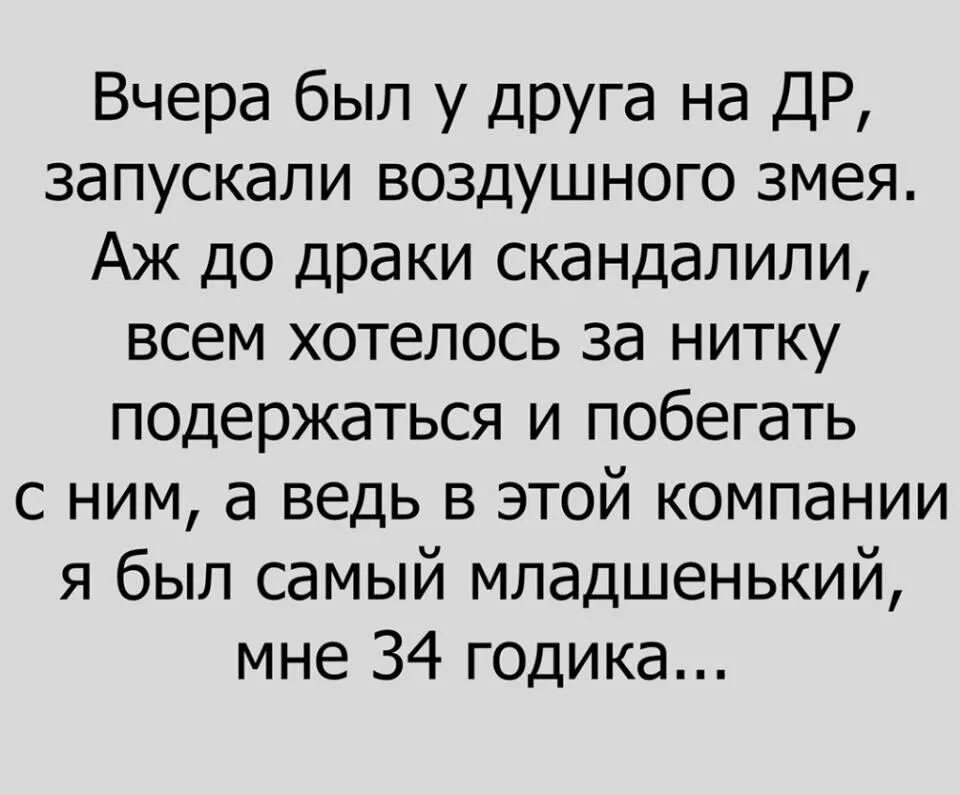 Вчера был у друга на ДР, запускали воздушного змея. Аж до драки скандалили, всем хотелось за нитку подержаться и побегать с ним, а ведь в этой компании я был самый младшенький, мне 34 годика...